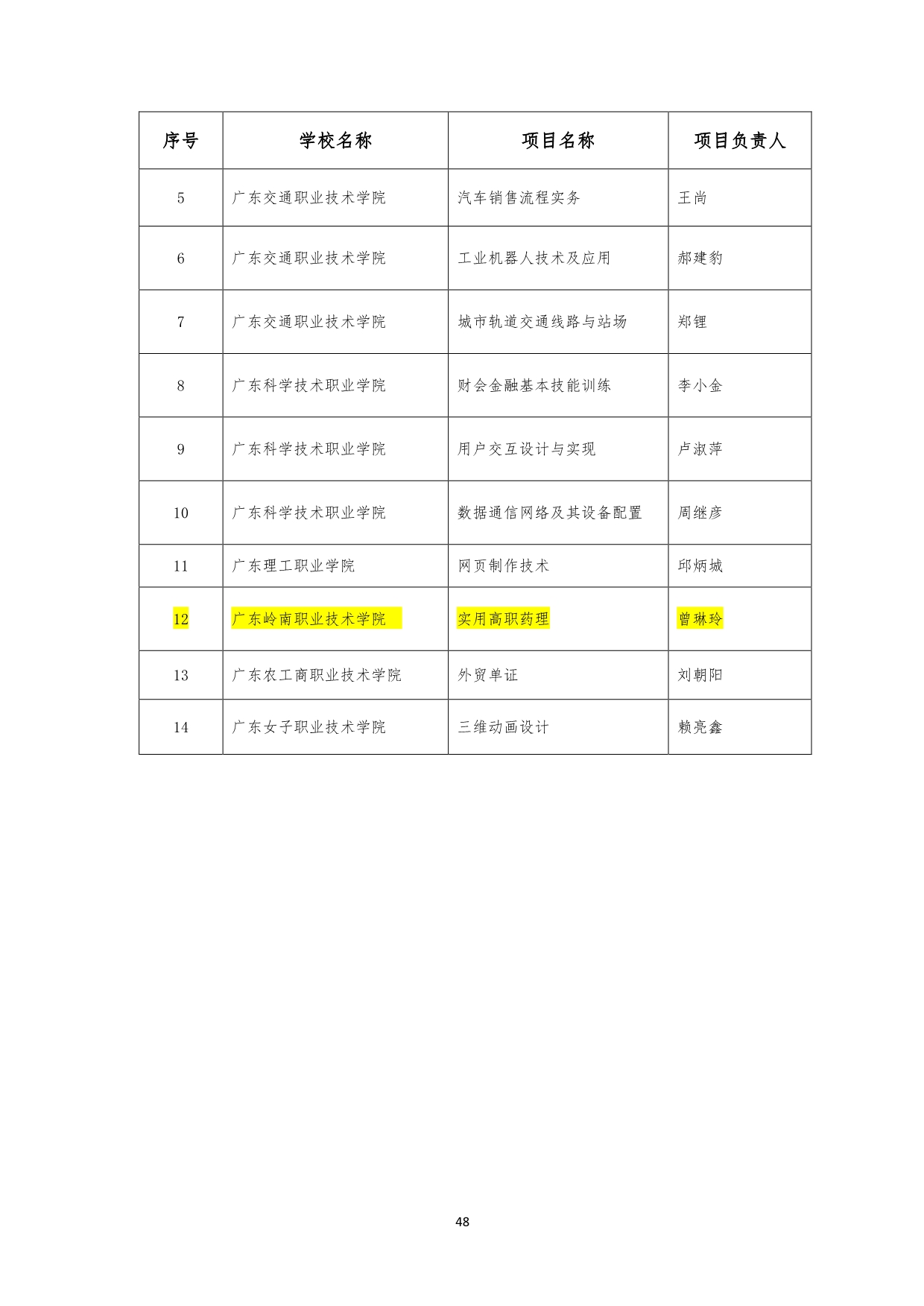 | 序号 | 学校名称 | 项目名称 | 项目负责人 |
|---|---|---|---|
| 5 | 广东交通职业技术学院 | 汽车销售流程实务 | 王尚 |
| 6 | 广东交通职业技术学院 | 工业机器人技术及应用 | 郝建豹 |
| 7 | 广东交通职业技术学院 | 城市轨道交通线路与站场 | 郑锂 |
| 8 | 广东科学技术职业学院 | 财会金融基本技能训练 | 李小金 |
| 9 | 广东科学技术职业学院 | 用户交互设计与实现 | 卢淑萍 |
| 10 | 广东科学技术职业学院 | 数据通信网络及其设备配置 | 周继彦 |
| 11 | 广东理工职业学院 | 网页制作技术 | 邱炳城 |
| 12 | 广东岭南职业技术学院 | 实用高职药理 | 曾琳玲 |
| 13 | 广东农工商职业技术学院 | 外贸单证 | 刘朝阳 |
| 14 | 广东女子职业技术学院 | 三维动画设计 | 赖亮鑫 |

48